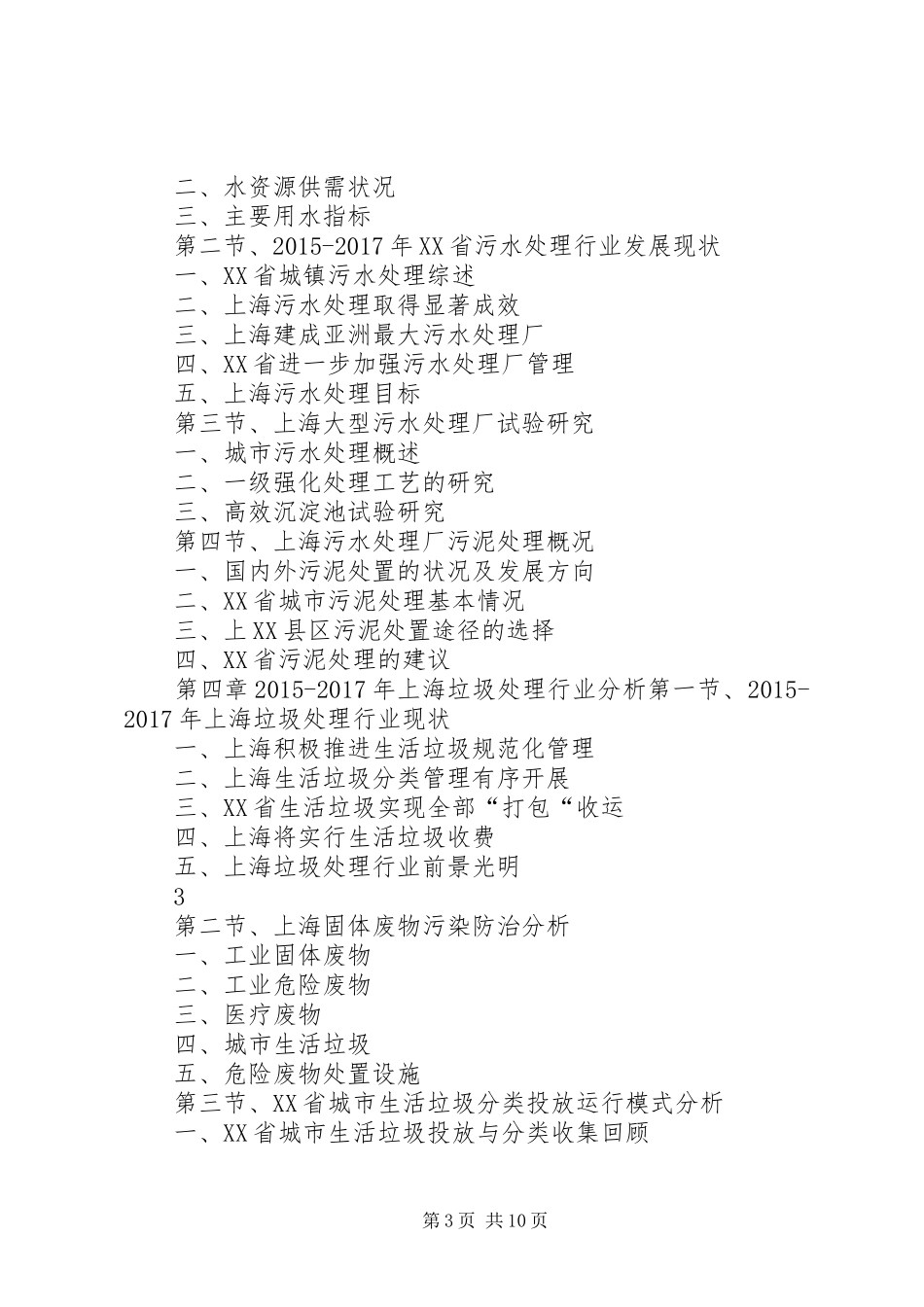 二、水资源供需状况
三、主要用水指标
第二节、2015-2017 年 XX 省污水处理行业发展现状
一、XX 省城镇污水处理综述
二、上海污水处理取得显著成效
三、上海建成亚洲最大污水处理厂
四、XX 省进一步加强污水处理厂管理
五、上海污水处理目标
第三节、上海大型污水处理厂试验研究
一、城市污水处理概述
二、一级强化处理工艺的研究
三、高效沉淀池试验研究
第四节、上海污水处理厂污泥处理概况
一、国内外污泥处置的状况及发展方向
二、XX 省城市污泥处理基本情况
三、上 XX 县区污泥处置途径的选择
四、XX 省污泥处理的建议
第四章 2015-2017 年上海垃圾处理行业分析第一节、2015-2017 年上海垃圾处理行业现状
一、上海积极推进生活垃圾规范化管理
二、上海生活垃圾分类管理有序开展
三、XX 省生活垃圾实现全部“打包“收运
四、上海将实行生活垃圾收费
五、上海垃圾处理行业前景光明
3
第二节、上海固体废物污染防治分析
一、工业固体废物
二、工业危险废物
三、医疗废物
四、城市生活垃圾
五、危险废物处置设施
第三节、XX 省城市生活垃圾分类投放运行模式分析
一、XX 省城市生活垃圾投放与分类收集回顾

第 3 页 共 10 页